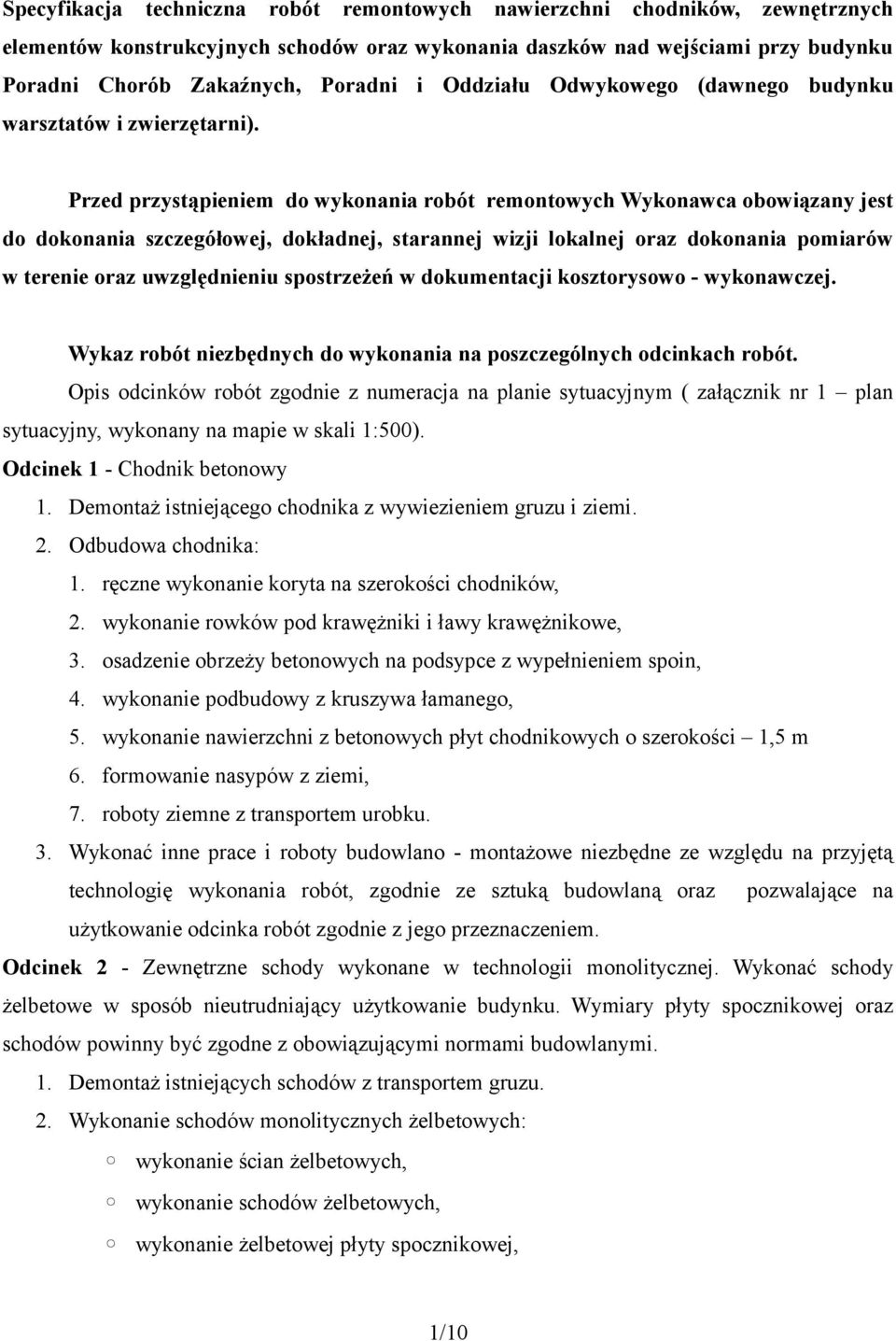 Specyfikacja techniczna robót remontowych nawierzchni chodników, zewnętrznych elementów konstrukcyjnych schodów oraz wykonania daszków nad wejściami przy budynku Poradni Chorób Zakaźnych, Poradni i Oddziału Odwykowego (dawnego budynku warsztatów i zwierzętarni).

Przed przystąpieniem do wykonania robót remontowych Wykonawca obowiązany jest do dokonania szczegółowej, dokładnej, starannej wizji lokalnej oraz dokonania pomiarów w terenie oraz uwzględnieniu spostrzeżeń w dokumentacji kosztorysowo - wykonawczej.

Wykaz robót niezbędnych do wykonania na poszczególnych odcinkach robót.

Opis odcinków robót zgodnie z numeracja na planie sytuacyjnym ( załącznik nr 1 – plan sytuacyjny, wykonany na mapie w skali 1:500).

Odcinek 1 - Chodnik betonowy

1. Demontaż istniejącego chodnika z wywiezieniem gruzu i ziemi.
2. Odbudowa chodnika:
1. ręczne wykonanie koryta na szerokości chodników,
2. wykonanie rowków pod krawężniki i ławy krawężnikowe,
3. osadzenie obrzeży betonowych na podsypce z wypełnieniem spoin,
4. wykonanie podbudowy z kruszywa łamanego,
5. wykonanie nawierzchni z betonowych płyt chodnikowych o szerokości – 1,5 m
6. formowanie nasypów z ziemi,
7. roboty ziemne z transportem urobku.
3. Wykonać inne prace i roboty budowlano - montażowe niezbędne ze względu na przyjętą technologię wykonania robót, zgodnie ze sztuką budowlaną oraz pozwalające na użytkowanie odcinka robót zgodnie z jego przeznaczeniem.

Odcinek 2 - Zewnętrzne schody wykonane w technologii monolitycznej. Wykonać schody żelbetowe w sposób nieutrudniający użytkowanie budynku. Wymiary płyty spocznikowej oraz schodów powinny być zgodne z obowiązującymi normami budowlanymi.

1. Demontaż istniejących schodów z transportem gruzu.
2. Wykonanie schodów monolitycznych żelbetowych:
○ wykonanie ścian żelbetowych,
○ wykonanie schodów żelbetowych,
○ wykonanie żelbetowej płyty spocznikowej,

1/10